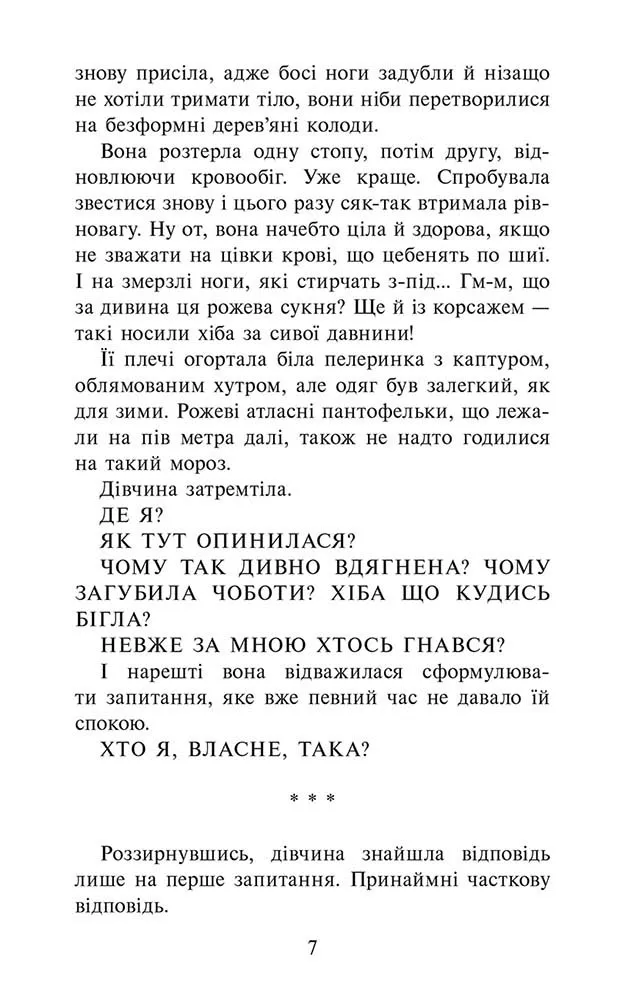 знову присіла, адже босі ноги задубли й нізащо не хотіли тримати тіло, вони ніби перетворилися на безформні дерев'яні колоди.

Вона розтерла одну стопу, потім другу, відновлюючи кровообіг. Уже краще. Спробувала звестися знову і цього разу сяк-так втримала рівновагу. Ну от, вона начебто ціла й здорова, якщо не зважати на цівки крові, що цебенять по шиї. І на змерзлі ноги, які стирчать з-під... Гм-м, що за дивина ця рожева сукня? Ще й із корсажем — такі носили хіба за сивої давнини!

Її плечі огортала біла пелеринка з каптуром, облямованим хутром, але одяг був залегкий, як для зими. Рожеві атласні пантофельки, що лежали на пів метра далі, також не надто годилися на такий мороз.

Дівчина затремтіла.

ДЕ Я?

ЯК ТУТ ОПИНИЛАСЯ?

ЧОМУ ТАК ДИВНО ВДЯГНЕНА? ЧОМУ ЗАГУБИЛА ЧОБОТИ? ХІБА ЩО КУДИСЬ БІГЛА?

НЕВЖЕ ЗА МНОЮ ХТОСЬ ГНАВСЯ?

І нарешті вона відважилася сформулювати запитання, яке вже певний час не давало їй спокою.

ХТО Я, ВЛАСНЕ, ТАКА?

* * *

Роззирнувшись, дівчина знайшла відповідь лише на перше запитання. Принаймні часткову відповідь.

7